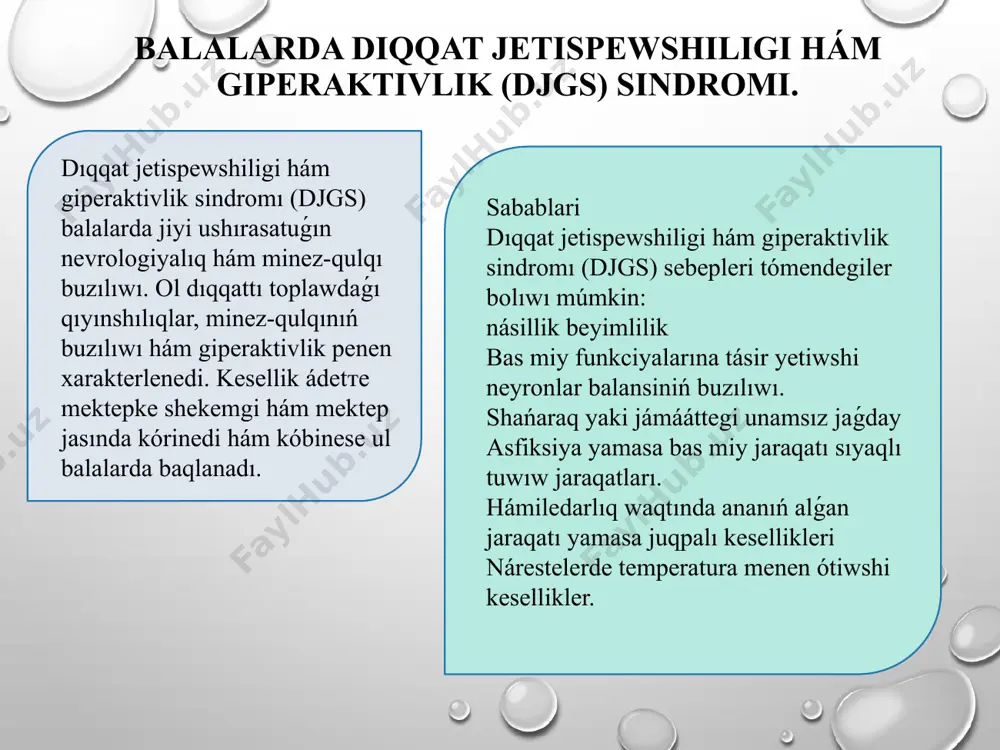 BALALARDA DIQQAT JETISPEWSHILIGI HÁM GIPERAKTIVLIK (DJGS) SINDROMI.

Dıqqat jetispewshiligi hám giperaktivlik sindromı (DJGS) balalarda jiyi ushırasatuǵın nevrologiyalıq hám minez-qulqı buzılıwı. Ol dıqqattı toplawdaǵı qıyınshılıqlar, minez-qulqınıń buzılıwı hám giperaktivlik penen xarakterlenedi. Kesellik ádetтe mektepke shekemgi hám mektep jasında kórinedi hám kóbinese ul balalarda baqlanadı.

Sabablari
Dıqqat jetispewshiligi hám giperaktivlik sindromı (DJGS) sebepleri tómendegiler bolıwı múmkin:
násillik beyimlilik
Bas miy funkciyalarına tásir yetiwshi neyronlar balansiniń buzılıwı.
Shańaraq yaki jámááttegi unamsız jaǵday
Asfiksiya yamasa bas miy jaraqatı sıyaqlı tuwıw jaraqatları.
Hámiledarlıq waqtında ananıń alǵan jaraqatı yamasa juqpalı kesellikleri
Nárestelerde temperatura menen ótiwshi kesellikler.

FaylHub.uz